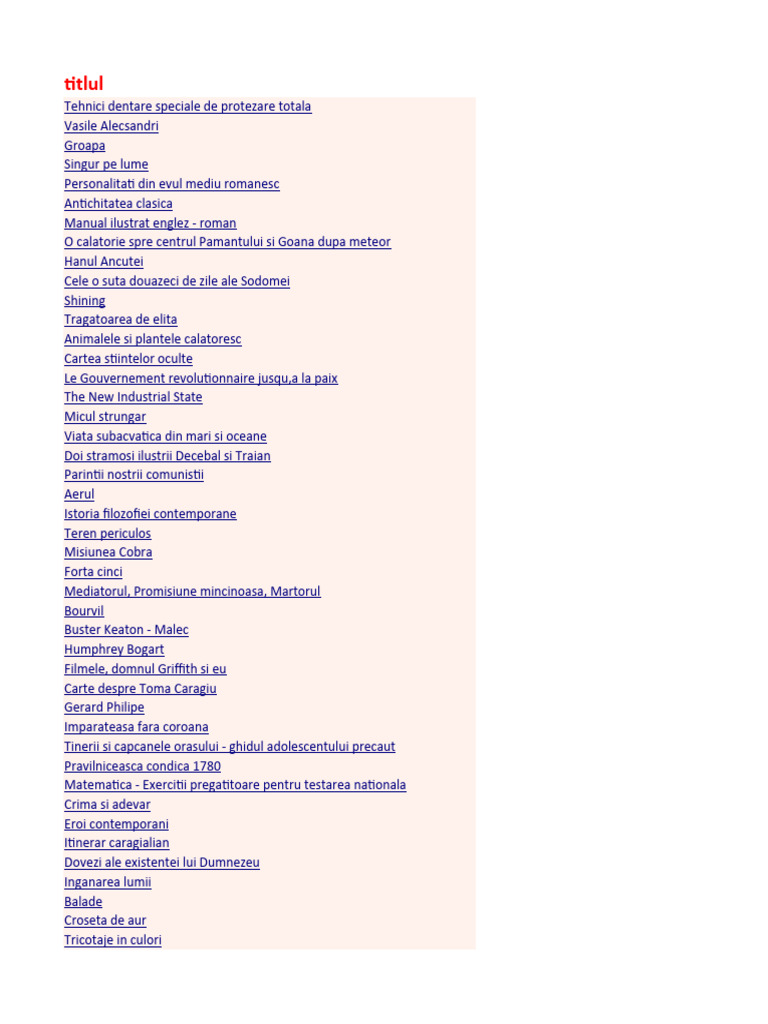 titlul
Tehnici dentare speciale de protezare totala
Vasile Alecsandri
Groapa
Singur pe lume
Personalitati din evul mediu romanesc
Antichitatea clasica
Manual ilustrat englez - roman
O calatorie spre centrul Pamantului si Goana dupa meteor
Hanul Ancutei
Cele o suta douazeci de zile ale Sodomei
Shining
Tragatoarea de elita
Animalele si plantele calatoresc
Cartea stiintelor oculte
Le Gouvernement revolutionnaire jusqu,a la paix
The New Industrial State
Micul strungar
Viata subacvatica din mari si oceane
Doi stramosi ilustrii Decebal si Traian
Parintii nostrii comunistii
Aerul
Istoria filozofiei contemporane
Teren periculos
Misiunea Cobra
Forta cinci
Mediatorul, Promisiune mincinoasa, Martorul
Bourvil
Buster Keaton - Malec
Humphrey Bogart
Filmele, domnul Griffith si eu
Carte despre Toma Caragiu
Gerard Philipe
Imparateasa fara coroana
Tinerii si capcanele orasului - ghidul adolescentului precaut
Pravilniceasca condica 1780
Matematica - Exercitii pregatitoare pentru testarea nationala
Crima si adevar
Eroi contemporani
Itinerar caragialian
Dovezi ale existentei lui Dumnezeu
Inganarea lumii
Balade
Croseta de aur
Tricotaje in culori